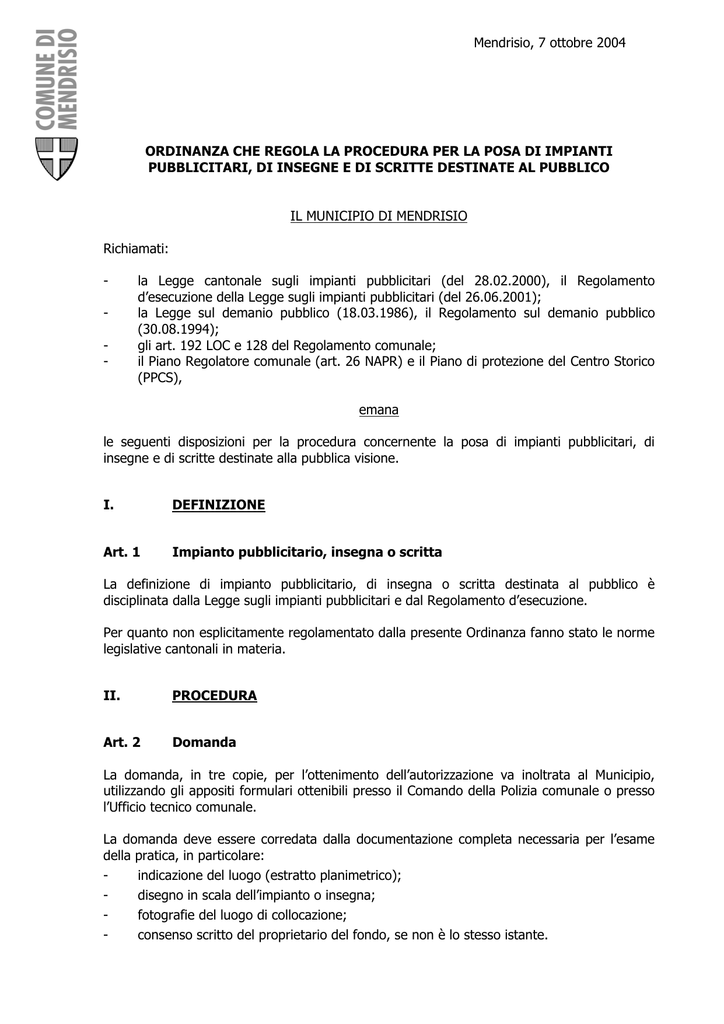 COMUNE DI MENDRISIO

Mendrisio, 7 ottobre 2004

ORDINANZA CHE REGOLA LA PROCEDURA PER LA POSA DI IMPIANTI PUBBLICITARI, DI INSEGNE E DI SCRITTE DESTINATE AL PUBBLICO

IL MUNICIPIO DI MENDRISIO

Richiamati:

- la Legge cantonale sugli impianti pubblicitari (del 28.02.2000), il Regolamento d'esecuzione della Legge sugli impianti pubblicitari (del 26.06.2001);
- la Legge sul demanio pubblico (18.03.1986), il Regolamento sul demanio pubblico (30.08.1994);
- gli art. 192 LOC e 128 del Regolamento comunale;
- il Piano Regolatore comunale (art. 26 NAPR) e il Piano di protezione del Centro Storico (PPCS),

emana

le seguenti disposizioni per la procedura concernente la posa di impianti pubblicitari, di insegne e di scritte destinate alla pubblica visione.

I. DEFINIZIONE

Art. 1 Impianto pubblicitario, insegna o scritta

La definizione di impianto pubblicitario, di insegna o scritta destinata al pubblico è disciplinata dalla Legge sugli impianti pubblicitari e dal Regolamento d'esecuzione.

Per quanto non esplicitamente regolamentato dalla presente Ordinanza fanno stato le norme legislative cantonali in materia.

II. PROCEDURA

Art. 2 Domanda

La domanda, in tre copie, per l'ottenimento dell'autorizzazione va inoltrata al Municipio, utilizzando gli appositi formulari ottenibili presso il Comando della Polizia comunale o presso l'Ufficio tecnico comunale.

La domanda deve essere corredata dalla documentazione completa necessaria per l'esame della pratica, in particolare:
- indicazione del luogo (estratto planimetrico);
- disegno in scala dell'impianto o insegna;
- fotografie del luogo di collocazione;
- consenso scritto del proprietario del fondo, se non è lo stesso istante.